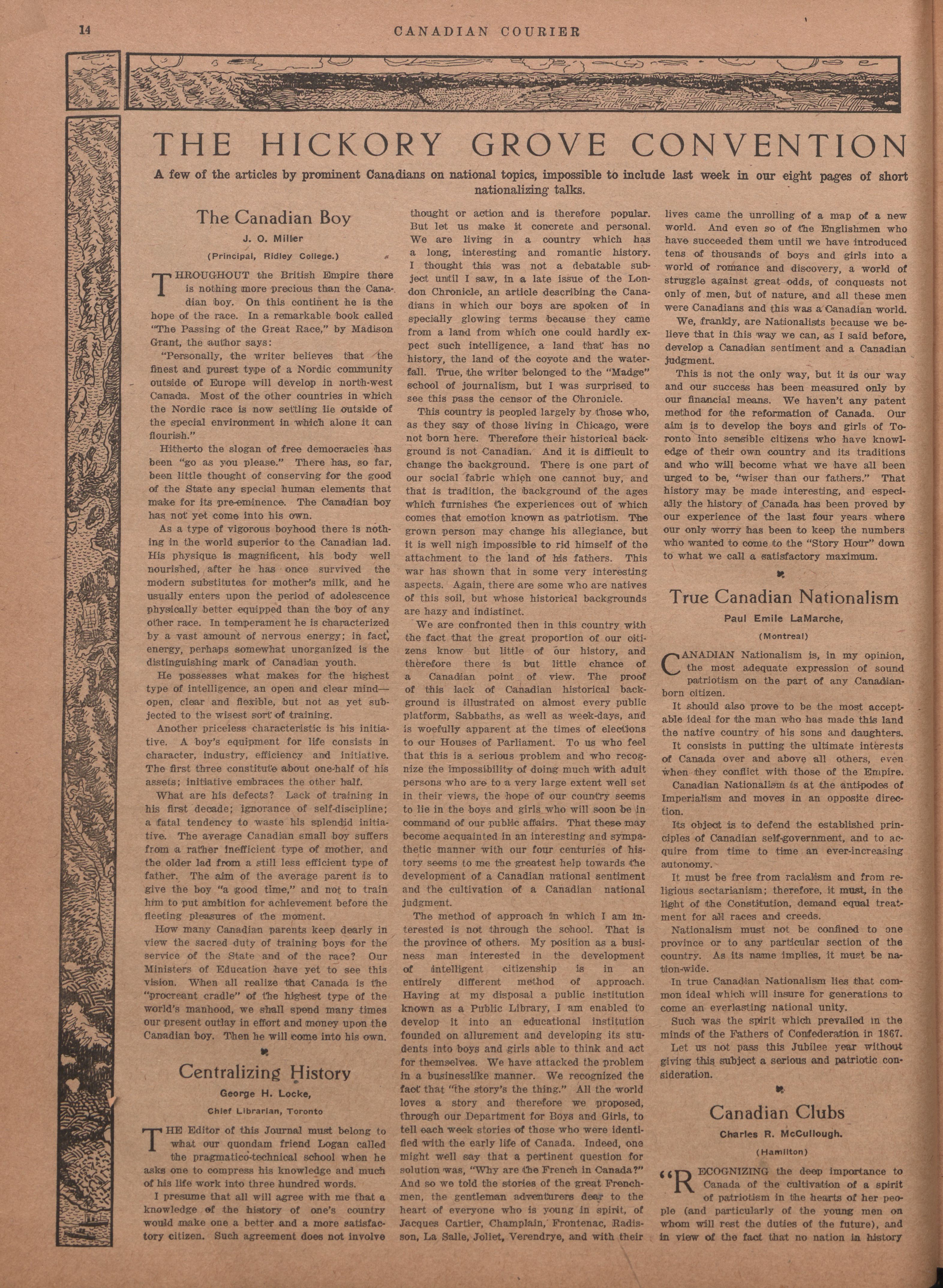 14 CANADIAN COURIER

THE HICKORY GROVE CONVENTION

A few of the articles by prominent Canadians on national topics, impossible to include last week in our eight pages of short nationalizing talks.

The Canadian Boy

J. O. Miller

(Principal, Ridley College.)

THROUGHOUT the British Empire there is nothing more precious than the Canadian boy. On this continent he is the hope of the race. In a remarkable book called "The Passing of the Great Race," by Madison Grant, the author says:

"Personally, the writer believes that the finest and purest type of a Nordic community outside of Europe will develop in north-west Canada. Most of the other countries in which the Nordic race is now settling lie outside of the special environment in which alone it can flourish."

Hitherto the slogan of free democracies has been "go as you please." There has, so far, been little thought of conserving for the good of the State any special human elements that make for its pre-eminence. The Canadian boy has not yet come into his own.

As a type of vigorous boyhood there is nothing in the world superior to the Canadian lad. His physique is magnificent, his body well nourished, after he has once survived the modern substitutes for mother's milk, and he usually enters upon the period of adolescence physically better equipped than the boy of any other race. In temperament he is characterized by a vast amount of nervous energy; in fact, energy, perhaps somewhat unorganized is the distinguishing mark of Canadian youth.

He possesses what makes for the highest type of intelligence, an open and clear mind—open, clear and flexible, but not as yet subjected to the wisest sort of training.

Another priceless characteristic is his initiative. A boy's equipment for life consists in character, industry, efficiency and initiative. The first three constitute about one-half of his assets; initiative embraces the other half.

What are his defects? Lack of training in his first decade; ignorance of self-discipline; a fatal tendency to waste his splendid initiative. The average Canadian small boy suffers from a rather inefficient type of mother, and the older lad from a still less efficient type of father. The aim of the average parent is to give the boy "a good time," and not to train him to put ambition for achievement before the fleeting pleasures of the moment.

How many Canadian parents keep dearly in view the sacred duty of training boys for the service of the State and of the race? Our Ministers of Education have yet to see this vision. When all realize that Canada is the "procreant cradle" of the highest type of the world's manhood, we shall spend many times our present outlay in effort and money upon the Canadian boy. Then he will come into his own.

Centralizing History

George H. Locke,

Chief Librarian, Toronto

THE Editor of this Journal must belong to what our quondam friend Logan called the pragmatico-technical school when he asks one to compress his knowledge and much of his life work into three hundred words.

I presume that all will agree with me that a knowledge of the history of one's country would make one a better and a more satisfactory citizen. Such agreement does not involve thought or action and is therefore popular. But let us make it concrete and personal. We are living in a country which has a long, interesting and romantic history. I thought this was not a debatable subject until I saw, in a late issue of the London Chronicle, an article describing the Canadians in which our boys are spoken of in specially glowing terms because they came from a land from which one could hardly expect such intelligence, a land that has no history, the land of the coyote and the waterfall. True, the writer belonged to the "Madge" school of journalism, but I was surprised to see this pass the censor of the Chronicle.

This country is peopled largely by those who, as they say of those living in Chicago, were not born here. Therefore their historical background is not Canadian. And it is difficult to change the background. There is one part of our social fabric which one cannot buy, and that is tradition, the background of the ages which furnishes the experiences out of which comes that emotion known as patriotism. The grown person may change his allegiance, but it is well nigh impossible to rid himself of the attachment to the land of his fathers. This war has shown that in some very interesting aspects. Again, there are some who are natives of this soil, but whose historical backgrounds are hazy and indistinct.

We are confronted then in this country with the fact that the great proportion of our citizens know but little of our history, and therefore there is but little chance of a Canadian point of view. The proof of this lack of Canadian historical background is illustrated on almost every public platform, Sabbaths, as well as week-days, and is woefully apparent at the times of elections to our Houses of Parliament. To us who feel that this is a serious problem and who recognize the impossibility of doing much with adult persons who are to a very large extent well set in their views, the hope of our country seems to lie in the boys and girls who will soon be in command of our public affairs. That these may become acquainted in an interesting and sympathetic manner with our four centuries of history seems to me the greatest help towards the development of a Canadian national sentiment and the cultivation of a Canadian national judgment.

The method of approach in which I am interested is not through the school. That is the province of others. My position as a business man interested in the development of intelligent citizenship is in an entirely different method of approach. Having at my disposal a public institution known as a Public Library, I am enabled to develop it into an educational institution founded on allurement and developing its students into boys and girls able to think and act for themselves. We have attacked the problem in a businesslike manner. We recognized the fact that "the story's the thing." All the world loves a story and therefore we proposed, through our Department for Boys and Girls, to tell each week stories of those who were identified with the early life of Canada. Indeed, one might well say that a pertinent question for solution was, "Why are the French in Canada?" And so we told the stories of the great Frenchmen, the gentleman adventurers dear to the heart of everyone who is young in spirit, of Jacques Cartier, Champlain, Frontenac, Radisson, La Salle, Joliet, Verendrye, and with their lives came the unrolling of a map of a new world. And even so of the Englishmen who have succeeded them until we have introduced tens of thousands of boys and girls into a world of romance and discovery, a world of struggle against great odds, of conquests not only of men, but of nature, and all these men were Canadians and this was a Canadian world.

We, frankly, are Nationalists because we believe that in this way we can, as I said before, develop a Canadian sentiment and a Canadian judgment.

This is not the only way, but it is our way and our success has been measured only by our financial means. We haven't any patent method for the reformation of Canada. Our aim is to develop the boys and girls of Toronto into sensible citizens who have knowledge of their own country and its traditions and who will become what we have all been urged to be, "wiser than our fathers." That history may be made interesting, and especially the history of Canada has been proved by our experience of the last four years where our only worry has been to keep the numbers who wanted to come to the "Story Hour" down to what we call a satisfactory maximum.

True Canadian Nationalism

Paul Emile LaMarche,

(Montreal)

CANADIAN Nationalism is, in my opinion, the most adequate expression of sound patriotism on the part of any Canadian-born citizen.

It should also prove to be the most acceptable ideal for the man who has made this land the native country of his sons and daughters.

It consists in putting the ultimate interests of Canada over and above all others, even when they conflict with those of the Empire.

Canadian Nationalism is at the antipodes of Imperialism and moves in an opposite direction.

Its object is to defend the established principles of Canadian self-government, and to acquire from time to time an ever-increasing autonomy.

It must be free from racialism and from religious sectarianism; therefore, it must, in the light of the Constitution, demand equal treatment for all races and creeds.

Nationalism must not be confined to one province or to any particular section of the country. As its name implies, it must be nation-wide.

In true Canadian Nationalism lies that common ideal which will insure for generations to come an everlasting national unity.

Such was the spirit which prevailed in the minds of the Fathers of Confederation in 1867.

Let us not pass this Jubilee year without giving this subject a serious and patriotic consideration.

Canadian Clubs

Charles R. McCullough.

(Hamilton)

"RECOGNIZING the deep importance to Canada of the cultivation of a spirit of patriotism in the hearts of her people (and particularly of the young men on whom will rest the duties of the future), and in view of the fact that no nation in history